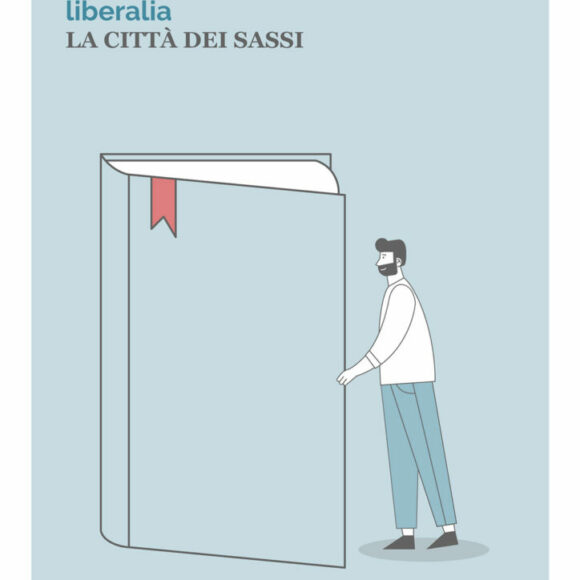 liberalia
LA CITTÀ DEI SASSI